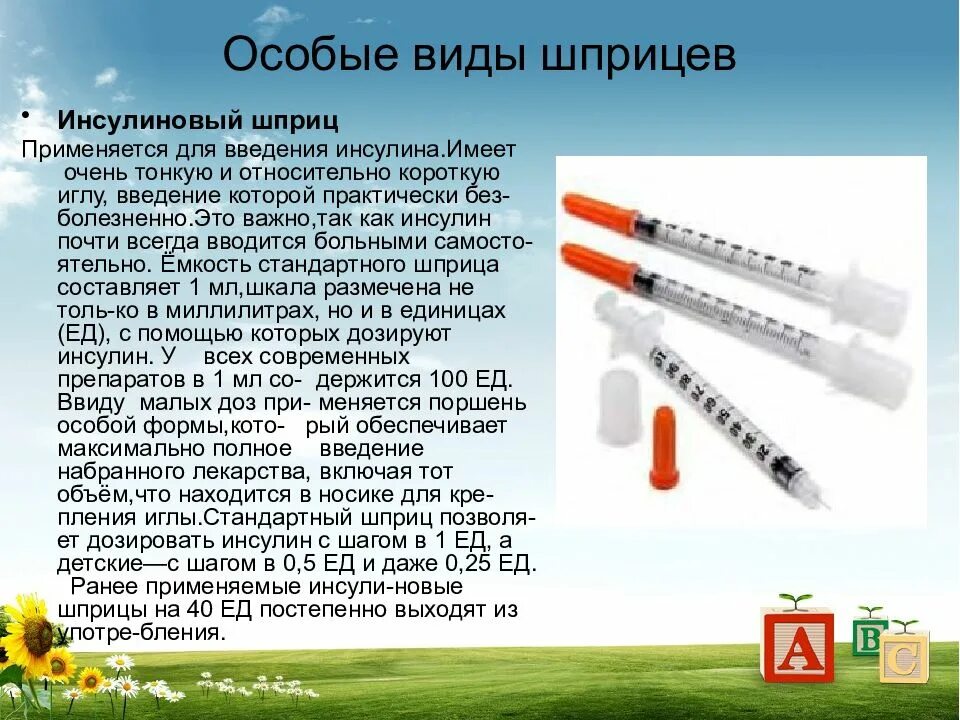 Особые виды шприцев

• Инсулиновый шприц

Применяется для введения инсулина.Имеет очень тонкую и относительно короткую иглу, введение которой практически безболезненно.Это важно,так как инсулин почти всегда вводится больными самостоятельно. Ёмкость стандартного шприца составляет 1 мл,шкала размечена не толь-ко в миллилитрах, но и в единицах (ЕД), с помощью которых дозируют инсулин. У всех современных препаратов в 1 мл со- держится 100 ЕД. Ввиду малых доз при- меняется поршень особой формы,кото- рый обеспечивает максимально полное введение набранного лекарства, включая тот объём,что находится в носике для крепления иглы.Стандартный шприц позволяет дозировать инсулин с шагом в 1 ЕД, а детские—с шагом в 0,5 ЕД и даже 0,25 ЕД. Ранее применяемые инсули-новые шприцы на 40 ЕД постепенно выходят из употре-бления.

A B C